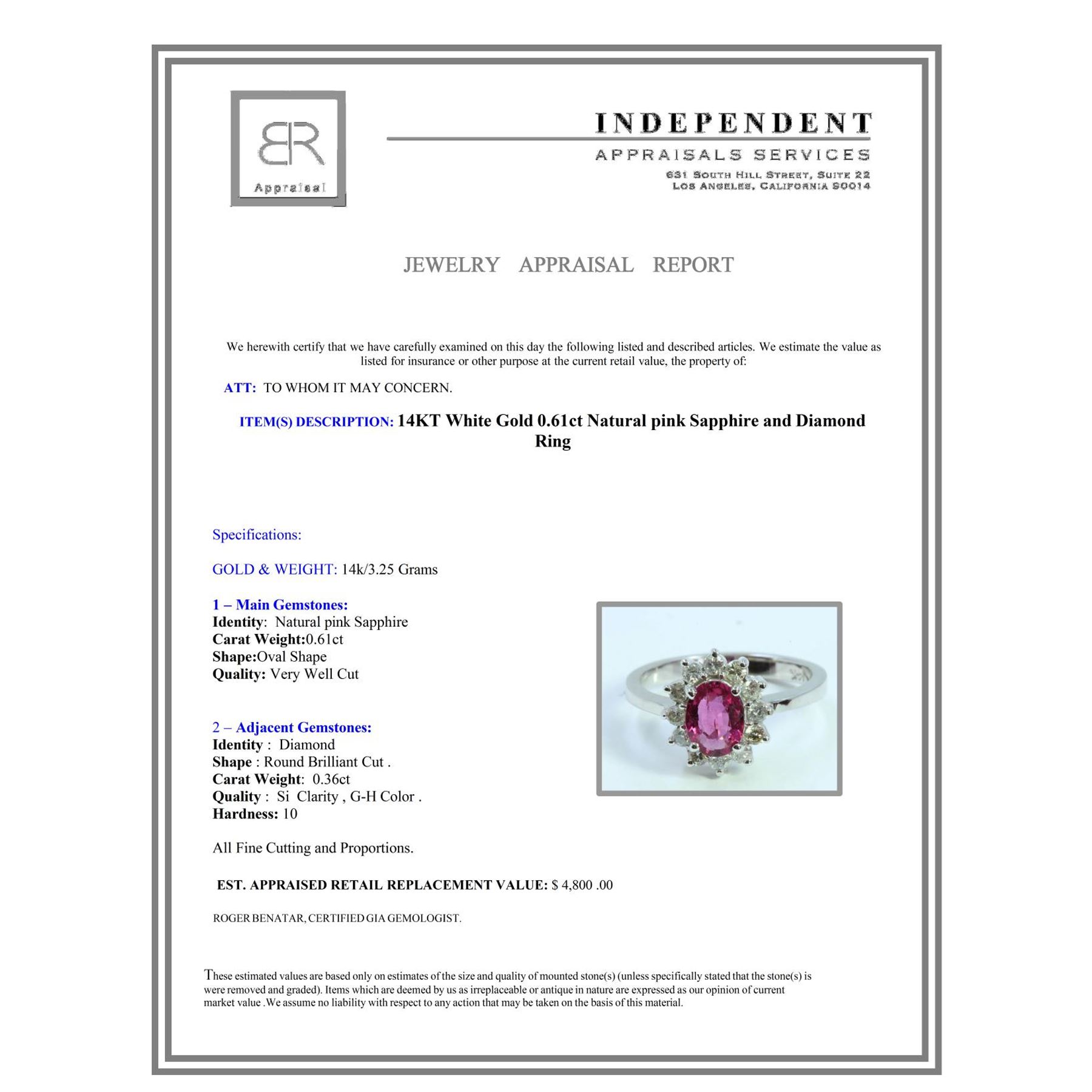 BR
Appraisal

INDEPENDENT
APPRAISALS SERVICES
631 SOUTH HILL STREET, SUITE 22
LOS ANGELES, CALIFORNIA 90014

JEWELRY APPRAISAL REPORT

We herewith certify that we have carefully examined on this day the following listed and described articles. We estimate the value as listed for insurance or other purpose at the current retail value, the property of:

ATT: TO WHOM IT MAY CONCERN.

ITEM(S) DESCRIPTION: 14KT White Gold 0.61ct Natural pink Sapphire and Diamond Ring

Specifications:

GOLD & WEIGHT: 14k/3.25 Grams

1 – Main Gemstones:
Identity: Natural pink Sapphire
Carat Weight:0.61ct
Shape:Oval Shape
Quality: Very Well Cut

2 – Adjacent Gemstones:
Identity : Diamond
Shape : Round Brilliant Cut .
Carat Weight: 0.36ct
Quality : Si Clarity , G-H Color .
Hardness: 10

All Fine Cutting and Proportions.

EST. APPRAISED RETAIL REPLACEMENT VALUE: $ 4,800 .00

ROGER BENATAR, CERTIFIED GIA GEMOLOGIST.

These estimated values are based only on estimates of the size and quality of mounted stone(s) (unless specifically stated that the stone(s) is were removed and graded). Items which are deemed by us as irreplaceable or antique in nature are expressed as our opinion of current market value .We assume no liability with respect to any action that may be taken on the basis of this material.